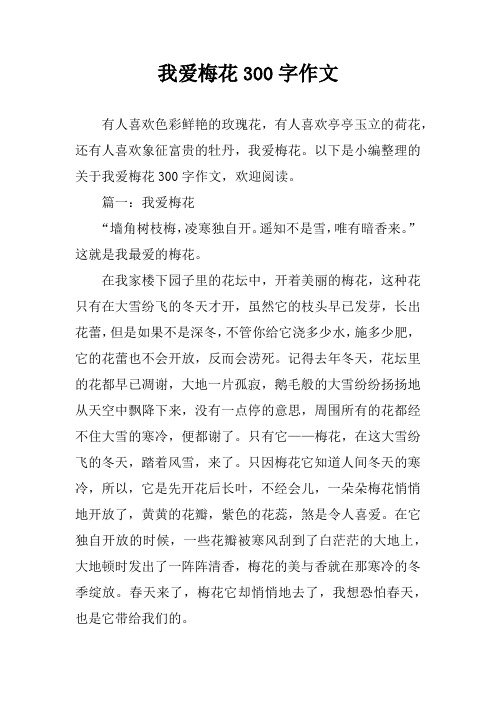 我爱梅花 300 字作文

有人喜欢色彩鲜艳的玫瑰花，有人喜欢亭亭玉立的荷花，还有人喜欢象征富贵的牡丹，我爱梅花。以下是小编整理的关于我爱梅花 300 字作文，欢迎阅读。

篇一：我爱梅花

“墙角树枝梅，凌寒独自开。遥知不是雪，唯有暗香来。”这就是我最爱的梅花。

在我家楼下园子里的花坛中，开着美丽的梅花，这种花只有在大雪纷飞的冬天才开，虽然它的枝头早已发芽，长出花蕾，但是如果不是深冬，不管你给它浇多少水，施多少肥，它的花蕾也不会开放，反而会涝死。记得去年冬天，花坛里的花都早已凋谢，大地一片孤寂，鹅毛般的大雪纷纷扬扬地从天空中飘降下来，没有一点停的意思，周围所有的花都经不住大雪的寒冷，便都谢了。只有它——梅花，在这大雪纷飞的冬天，踏着风雪，来了。只因梅花它知道人间冬天的寒冷，所以，它是先开花后长叶，不经会儿，一朵朵梅花悄悄地开放了，黄黄的花瓣，紫色的花蕊，煞是令人喜爱。在它独自开放的时候，一些花瓣被寒风刮到了白茫茫的大地上，大地顿时发出了一阵阵清香，梅花的美与香就在那寒冷的冬季绽放。春天来了，梅花它却悄悄地去了，我想恐怕春天，也是它带给我们的。